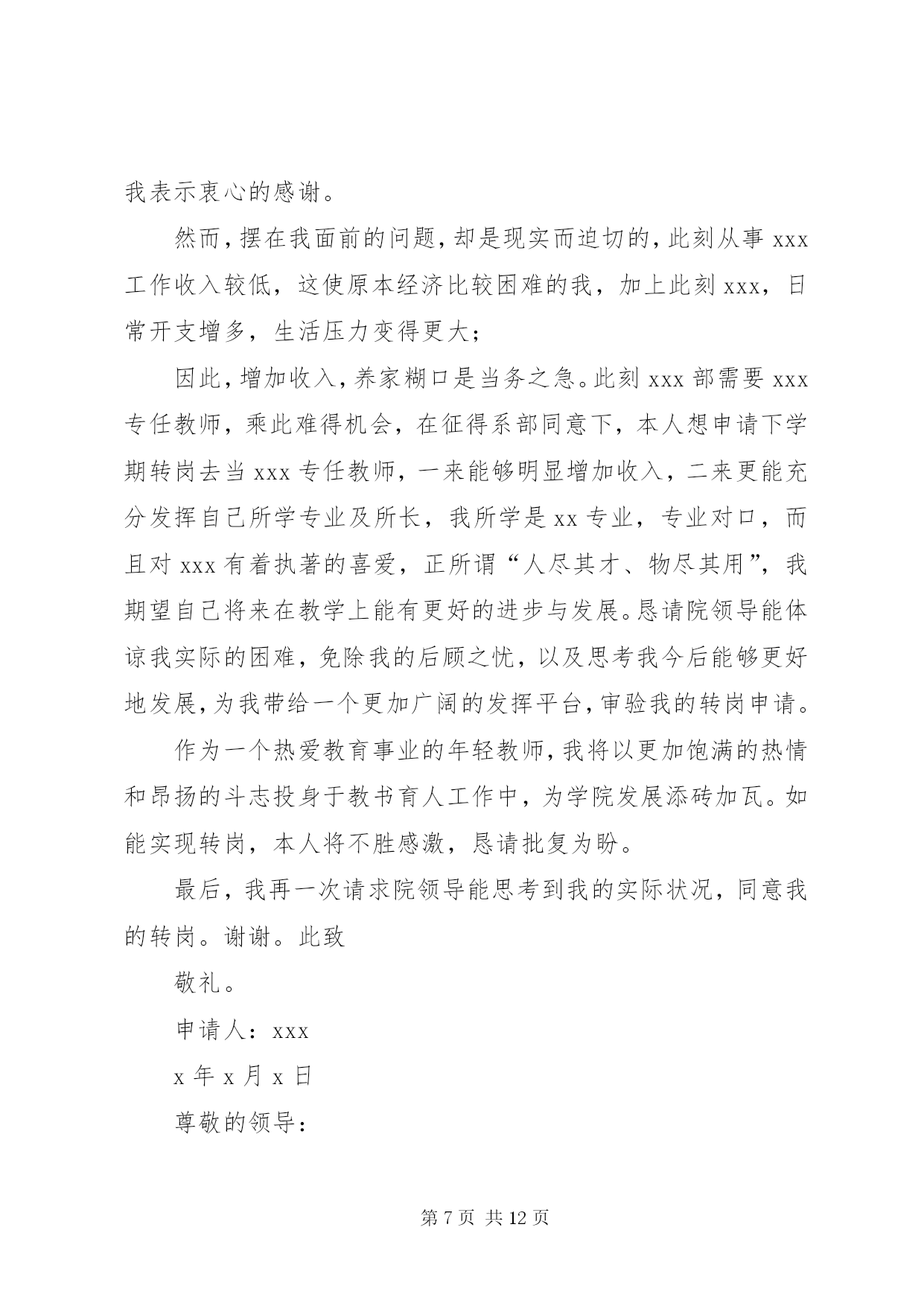 我表示衷心的感谢。

然而，摆在我面前的问题，却是现实而迫切的，此刻从事 xxx 工作收入较低，这使原本经济比较困难的我，加上此刻 xxx，日常开支增多，生活压力变得更大；

因此，增加收入，养家糊口是当务之急。此刻 xxx 部需要 xxx 专任教师，乘此难得机会，在征得系部同意下，本人想申请下学期转岗去当 xxx 专任教师，一来能够明显增加收入，二来更能充分发挥自己所学专业及所长，我所学是 xx 专业，专业对口，而且对 xxx 有着执著的喜爱，正所谓“人尽其才、物尽其用”，我期望自己将来在教学上能有更好的进步与发展。恳请院领导能体谅我实际的困难，免除我的后顾之忧，以及思考我今后能够更好地发展，为我带给一个更加广阔的发挥平台，审验我的转岗申请。

作为一个热爱教育事业的年轻教师，我将以更加饱满的热情和昂扬的斗志投身于教书育人工作中，为学院发展添砖加瓦。如能实现转岗，本人将不胜感激，恳请批复为盼。

最后，我再一次请求院领导能思考到我的实际状况，同意我的转岗。谢谢。此致

敬礼。

申请人：xxx

x 年 x 月 x 日

尊敬的领导：

第 7 页 共 12 页